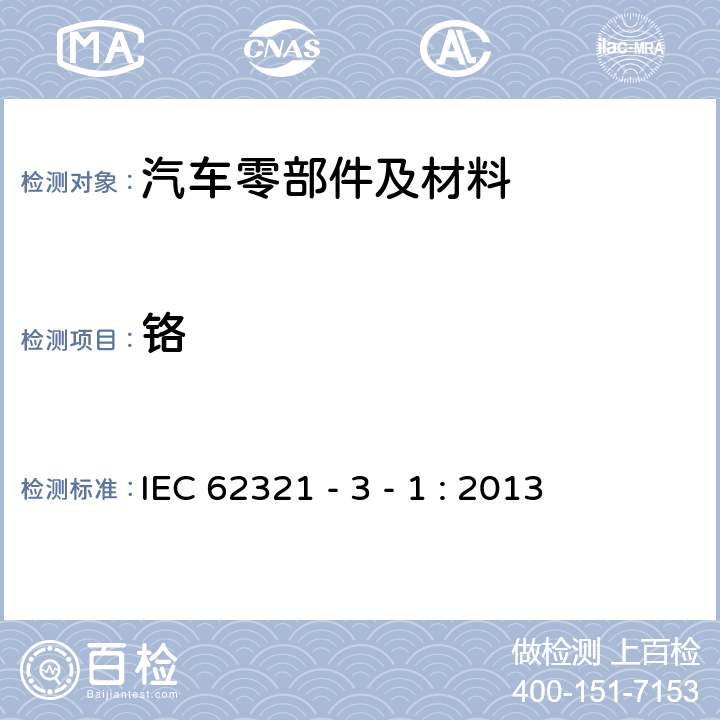 MA CNAS AL ilac-MRA

检测对象： 汽车零部件及材料

检测项目： 铬

检测标准： IEC 62321 - 3 - 1 : 2013

百检
Baijiantest.com

做检测 上百检
400-151-7153